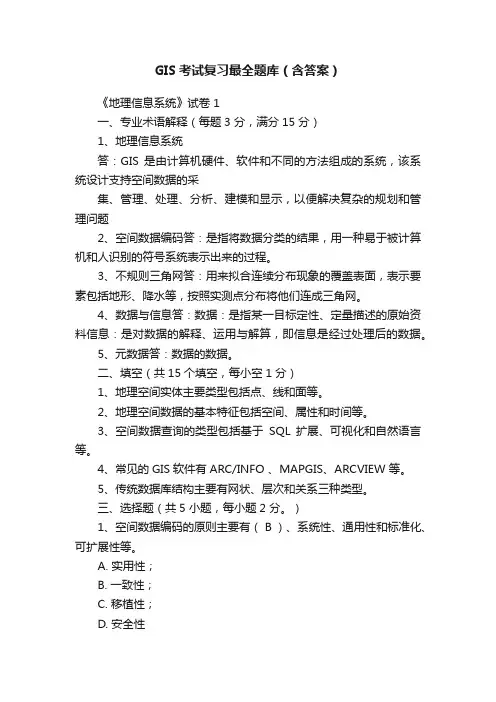 GIS 考试复习最全题库（含答案）

《地理信息系统》试卷 1

一、专业术语解释（每题 3 分，满分 15 分）

1、地理信息系统

答：GIS 是由计算机硬件、软件和不同的方法组成的系统，该系统设计支持空间数据的采

集、管理、处理、分析、建模和显示，以便解决复杂的规划和管理问题

2、空间数据编码答：是指将数据分类的结果，用一种易于被计算机和人识别的符号系统表示出来的过程。

3、不规则三角网答：用来拟合连续分布现象的覆盖表面，表示要素包括地形、降水等，按照实测点分布将他们连成三角网。

4、数据与信息答：数据：是指某一目标定性、定量描述的原始资料信息：是对数据的解释、运用与解算，即信息是经过处理后的数据。

5、元数据答：数据的数据。

二、填空（共 15 个填空，每小空 1 分）

1、地理空间实体主要类型包括点、线和面等。

2、地理空间数据的基本特征包括空间、属性和时间等。

3、空间数据查询的类型包括基于 SQL 扩展、可视化和自然语言等。

4、常见的 GIS 软件有 ARC/INFO 、MAPGIS、ARCVIEW 等。

5、传统数据库结构主要有网状、层次和关系三种类型。

三、选择题（共 5 小题，每小题 2 分。）

1、空间数据编码的原则主要有（ B ）、系统性、通用性和标准化、可扩展性等。

A. 实用性；

B. 一致性；

C. 移植性；

D. 安全性